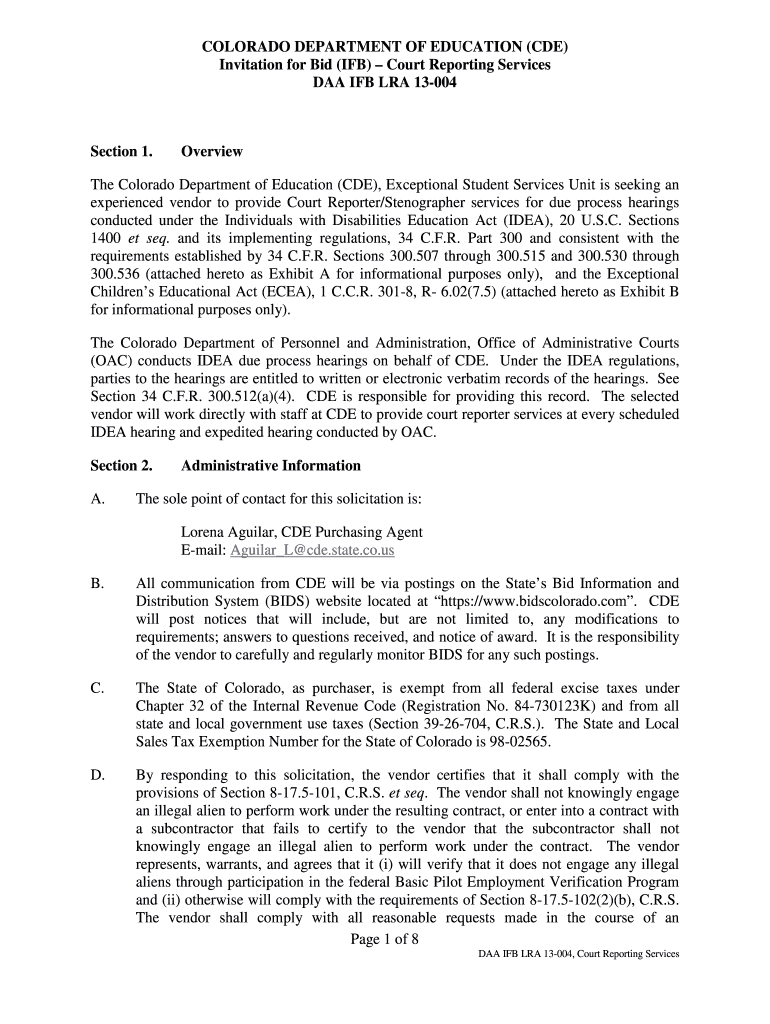 COLORADO DEPARTMENT OF EDUCATION (CDE)
Invitation for Bid (IFB) – Court Reporting Services
DAA IFB LRA 13-004

Section 1. Overview

The Colorado Department of Education (CDE), Exceptional Student Services Unit is seeking an experienced vendor to provide Court Reporter/Stenographer services for due process hearings conducted under the Individuals with Disabilities Education Act (IDEA), 20 U.S.C. Sections 1400 et seq. and its implementing regulations, 34 C.F.R. Part 300 and consistent with the requirements established by 34 C.F.R. Sections 300.507 through 300.515 and 300.530 through 300.536 (attached hereto as Exhibit A for informational purposes only), and the Exceptional Children's Educational Act (ECEA), 1 C.C.R. 301-8, R- 6.02(7.5) (attached hereto as Exhibit B for informational purposes only).

The Colorado Department of Personnel and Administration, Office of Administrative Courts (OAC) conducts IDEA due process hearings on behalf of CDE. Under the IDEA regulations, parties to the hearings are entitled to written or electronic verbatim records of the hearings. See Section 34 C.F.R. 300.512(a)(4). CDE is responsible for providing this record. The selected vendor will work directly with staff at CDE to provide court reporter services at every scheduled IDEA hearing and expedited hearing conducted by OAC.

Section 2. Administrative Information

A. The sole point of contact for this solicitation is:

Lorena Aguilar, CDE Purchasing Agent
E-mail: Aguilar_L@cde.state.co.us

B. All communication from CDE will be via postings on the State's Bid Information and Distribution System (BIDS) website located at "https://www.bidscolorado.com". CDE will post notices that will include, but are not limited to, any modifications to requirements; answers to questions received, and notice of award. It is the responsibility of the vendor to carefully and regularly monitor BIDS for any such postings.

C. The State of Colorado, as purchaser, is exempt from all federal excise taxes under Chapter 32 of the Internal Revenue Code (Registration No. 84-730123K) and from all state and local government use taxes (Section 39-26-704, C.R.S.). The State and Local Sales Tax Exemption Number for the State of Colorado is 98-02565.

D. By responding to this solicitation, the vendor certifies that it shall comply with the provisions of Section 8-17.5-101, C.R.S. et seq. The vendor shall not knowingly engage an illegal alien to perform work under the resulting contract, or enter into a contract with a subcontractor that fails to certify to the vendor that the subcontractor shall not knowingly engage an illegal alien to perform work under the contract. The vendor represents, warrants, and agrees that it (i) will verify that it does not engage any illegal aliens through participation in the federal Basic Pilot Employment Verification Program and (ii) otherwise will comply with the requirements of Section 8-17.5-102(2)(b), C.R.S. The vendor shall comply with all reasonable requests made in the course of an

Page 1 of 8

DAA IFB LRA 13-004, Court Reporting Services